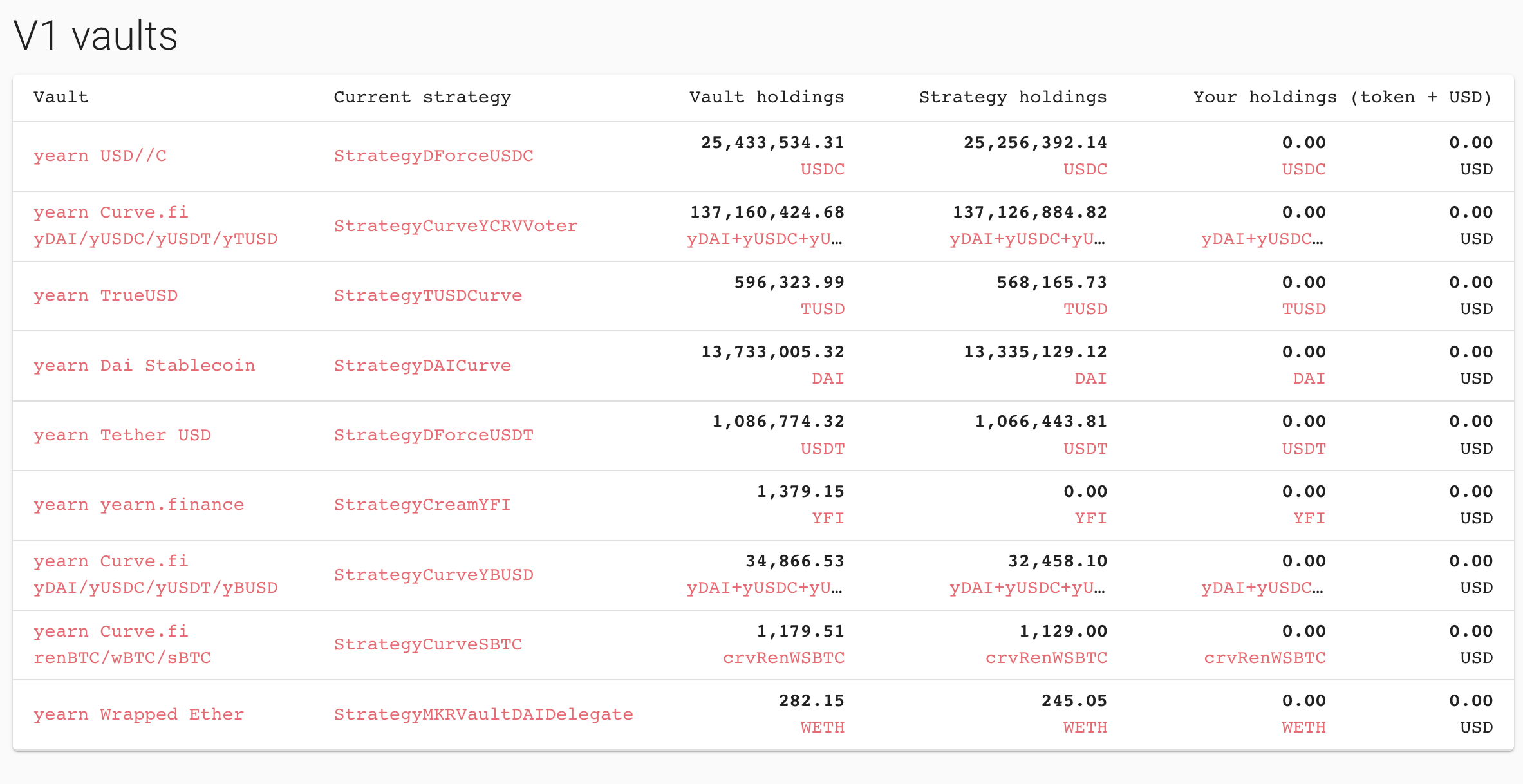 V1 vaults

| Vault | Current strategy | Vault holdings | Strategy holdings | Your holdings (token + USD) | |
|---|---|---|---|---|---|
| yearn USD//C | StrategyDForceUSDC | 25,433,534.31 USDC | 25,256,392.14 USDC | 0.00 USDC | 0.00 USD |
| yearn Curve.fi yDAI/yUSDC/yUSDT/yTUSD | StrategyCurveYCRVVoter | 137,160,424.68 yDAI+yUSDC+yU… | 137,126,884.82 yDAI+yUSDC+yU… | 0.00 yDAI+yUSDC… | 0.00 USD |
| yearn TrueUSD | StrategyTUSDCurve | 596,323.99 TUSD | 568,165.73 TUSD | 0.00 TUSD | 0.00 USD |
| yearn Dai Stablecoin | StrategyDAICurve | 13,733,005.32 DAI | 13,335,129.12 DAI | 0.00 DAI | 0.00 USD |
| yearn Tether USD | StrategyDForceUSDT | 1,086,774.32 USDT | 1,066,443.81 USDT | 0.00 USDT | 0.00 USD |
| yearn yearn.finance | StrategyCreamYFI | 1,379.15 YFI | 0.00 YFI | 0.00 YFI | 0.00 USD |
| yearn Curve.fi yDAI/yUSDC/yUSDT/yBUSD | StrategyCurveYBUSD | 34,866.53 yDAI+yUSDC+yU… | 32,458.10 yDAI+yUSDC+yU… | 0.00 yDAI+yUSDC… | 0.00 USD |
| yearn Curve.fi renBTC/wBTC/sBTC | StrategyCurveSBTC | 1,179.51 crvRenWSBTC | 1,129.00 crvRenWSBTC | 0.00 crvRenWSBTC | 0.00 USD |
| yearn Wrapped Ether | StrategyMKRVaultDAIDelegate | 282.15 WETH | 245.05 WETH | 0.00 WETH | 0.00 USD |